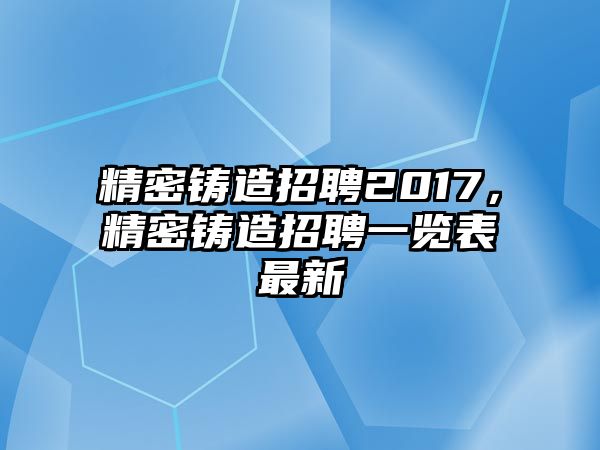 精密铸造招聘2017，精密铸造招聘一览表最新